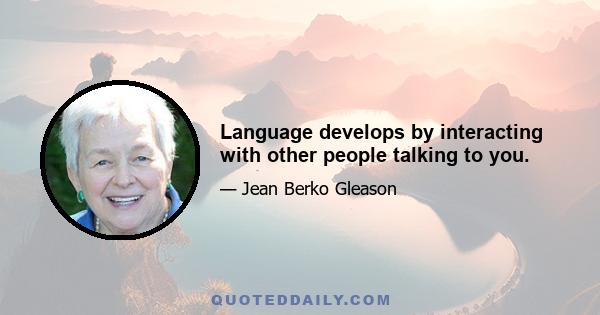 Language develops by interacting with other people talking to you.

— Jean Berko Gleason

QUOTEDDAILY.COM